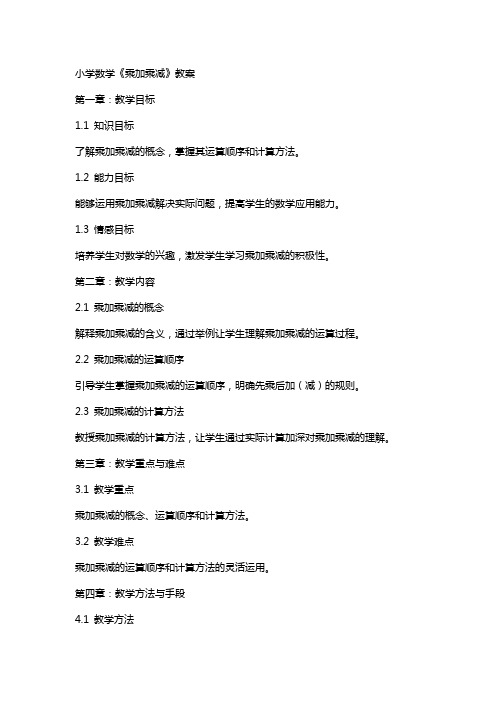 小学数学《乘加乘减》教案

第一章：教学目标

1.1 知识目标

了解乘加乘减的概念，掌握其运算顺序和计算方法。

1.2 能力目标

能够运用乘加乘减解决实际问题，提高学生的数学应用能力。

1.3 情感目标

培养学生对数学的兴趣，激发学生学习乘加乘减的积极性。

第二章：教学内容

2.1 乘加乘减的概念

解释乘加乘减的含义，通过举例让学生理解乘加乘减的运算过程。

2.2 乘加乘减的运算顺序

引导学生掌握乘加乘减的运算顺序，明确先乘后加（减）的规则。

2.3 乘加乘减的计算方法

教授乘加乘减的计算方法，让学生通过实际计算加深对乘加乘减的理解。

第三章：教学重点与难点

3.1 教学重点

乘加乘减的概念、运算顺序和计算方法。

3.2 教学难点

乘加乘减的运算顺序和计算方法的灵活运用。

第四章：教学方法与手段

4.1 教学方法